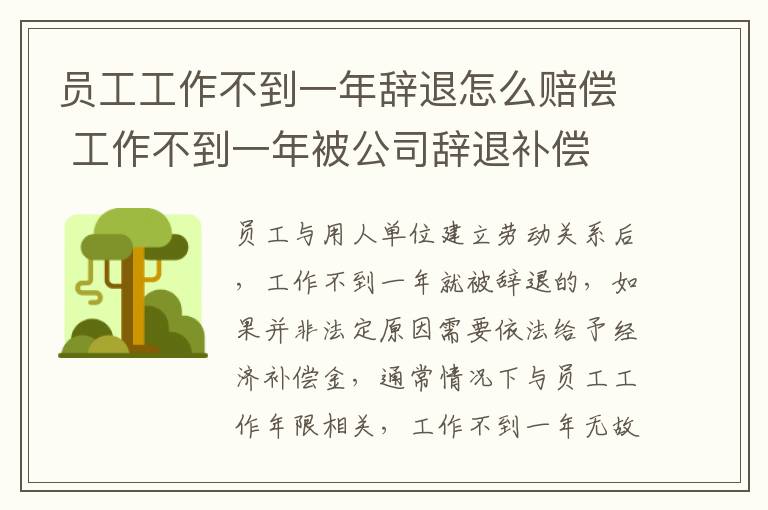 员工工作不到一年辞退怎么赔偿 工作不到一年被公司辞退补偿

员工与用人单位建立劳动关系后，工作不到一年就被辞退的，如果并非法定原因需要依法给予经济补偿金，通常情况下与员工工作年限相关，工作不到一年无故